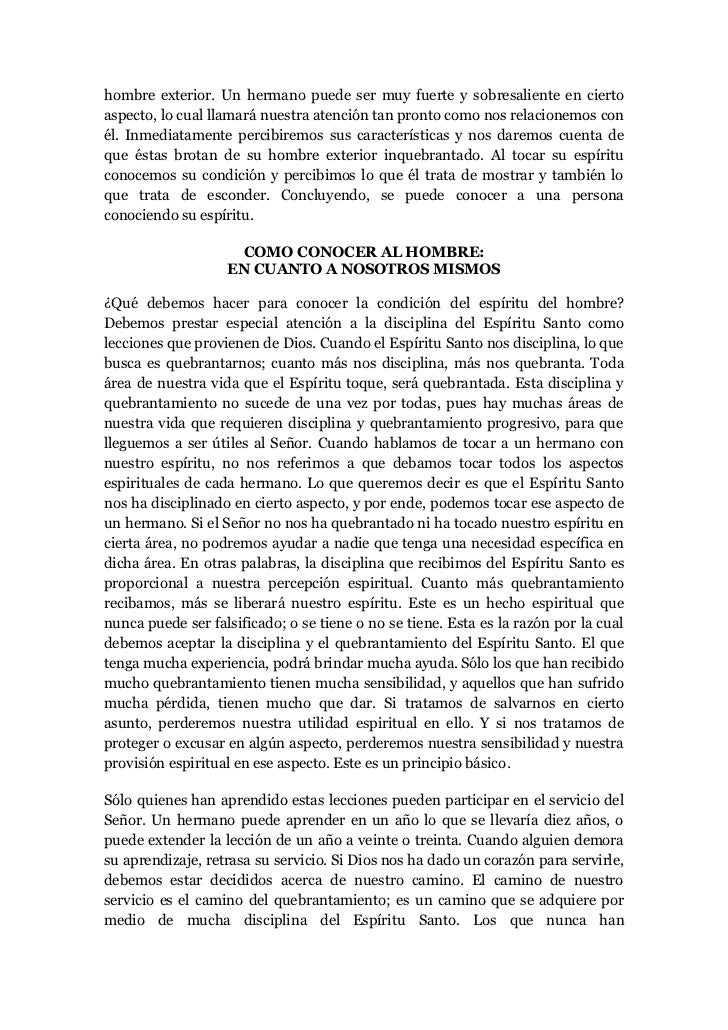 hombre exterior. Un hermano puede ser muy fuerte y sobresaliente en cierto aspecto, lo cual llamará nuestra atención tan pronto como nos relacionemos con él. Inmediatamente percibiremos sus características y nos daremos cuenta de que éstas brotan de su hombre exterior inquebrantado. Al tocar su espíritu conocemos su condición y percibimos lo que él trata de mostrar y también lo que trata de esconder. Concluyendo, se puede conocer a una persona conociendo su espíritu.

COMO CONOCER AL HOMBRE:
EN CUANTO A NOSOTROS MISMOS

¿Qué debemos hacer para conocer la condición del espíritu del hombre? Debemos prestar especial atención a la disciplina del Espíritu Santo como lecciones que provienen de Dios. Cuando el Espíritu Santo nos disciplina, lo que busca es quebrantarnos; cuanto más nos disciplina, más nos quebranta. Toda área de nuestra vida que el Espíritu toque, será quebrantada. Esta disciplina y quebrantamiento no sucede de una vez por todas, pues hay muchas áreas de nuestra vida que requieren disciplina y quebrantamiento progresivo, para que lleguemos a ser útiles al Señor. Cuando hablamos de tocar a un hermano con nuestro espíritu, no nos referimos a que debamos tocar todos los aspectos espirituales de cada hermano. Lo que queremos decir es que el Espíritu Santo nos ha disciplinado en cierto aspecto, y por ende, podemos tocar ese aspecto de un hermano. Si el Señor no nos ha quebrantado ni ha tocado nuestro espíritu en cierta área, no podremos ayudar a nadie que tenga una necesidad específica en dicha área. En otras palabras, la disciplina que recibimos del Espíritu Santo es proporcional a nuestra percepción espiritual. Cuanto más quebrantamiento recibamos, más se liberará nuestro espíritu. Este es un hecho espiritual que nunca puede ser falsificado; o se tiene o no se tiene. Esta es la razón por la cual debemos aceptar la disciplina y el quebrantamiento del Espíritu Santo. El que tenga mucha experiencia, podrá brindar mucha ayuda. Sólo los que han recibido mucho quebrantamiento tienen mucha sensibilidad, y aquellos que han sufrido mucha pérdida, tienen mucho que dar. Si tratamos de salvarnos en cierto asunto, perderemos nuestra utilidad espiritual en ello. Y si nos tratamos de proteger o excusar en algún aspecto, perderemos nuestra sensibilidad y nuestra provisión espiritual en ese aspecto. Este es un principio básico.

Sólo quienes han aprendido estas lecciones pueden participar en el servicio del Señor. Un hermano puede aprender en un año lo que se llevaría diez años, o puede extender la lección de un año a veinte o treinta. Cuando alguien demora su aprendizaje, retrasa su servicio. Si Dios nos ha dado un corazón para servirle, debemos estar decididos acerca de nuestro camino. El camino de nuestro servicio es el camino del quebrantamiento; es un camino que se adquiere por medio de mucha disciplina del Espíritu Santo. Los que nunca han